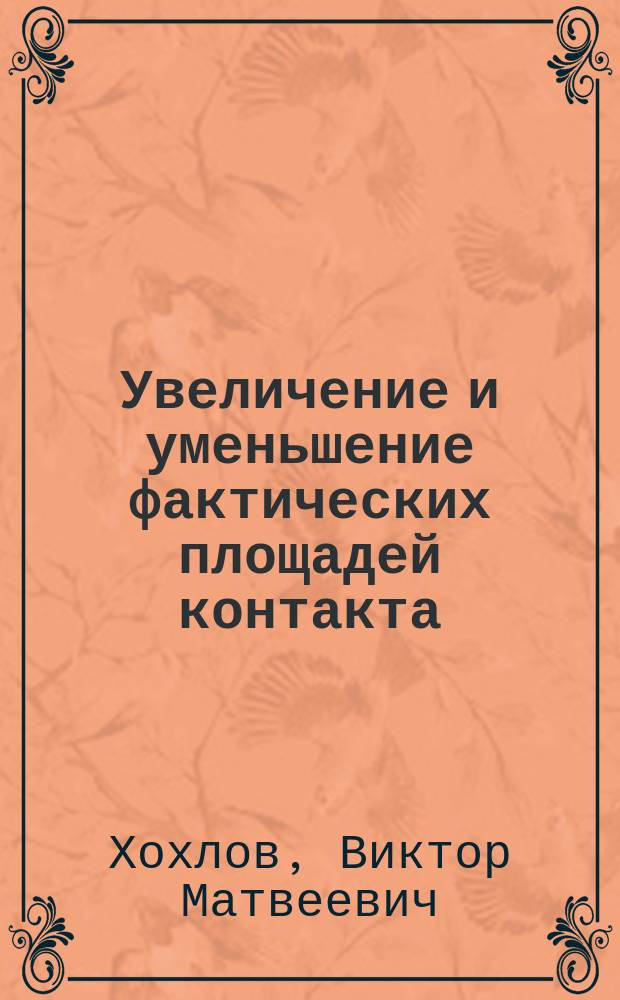 Увеличение и уменьшение фактических площадей контакта

Хохлов, Виктор Матвеевич